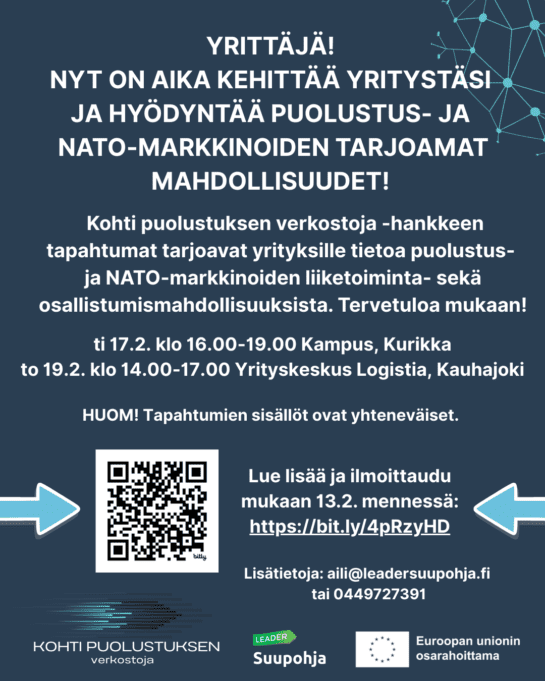 YRITTÄJÄ!
NYT ON AIKA KEHITTÄÄ YRITYSTÄSI JA HYÖDYNTÄÄ PUOLUSTUS- JA NATO-MARKKINOIDEN TARJOAMAT MAHDOLLISUUDET!

Kohti puolustuksen verkostoja -hankkeen tapahtumat tarjoavat yrityksille tietoa puolustus- ja NATO-markkinoiden liiketoiminta- sekä osallistumismahdollisuuksista. Tervetuloa mukaan!

ti 17.2. klo 16.00-19.00 Kampus, Kurikka
to 19.2. klo 14.00-17.00 Yrityskeskus Logistia, Kauhajoki

HUOM! Tapahtumien sisällöt ovat yhteneväiset.

bitly

Lue lisää ja ilmoittaudu mukaan 13.2. mennessä:
https://bit.ly/4pRzyHD

Lisätietoja: aili@leadersuupohja.fi tai 0449727391

KOHTI PUOLUSTUKSEN verkostoja

LEADER Suupohja

Euroopan unionin osarahoittama